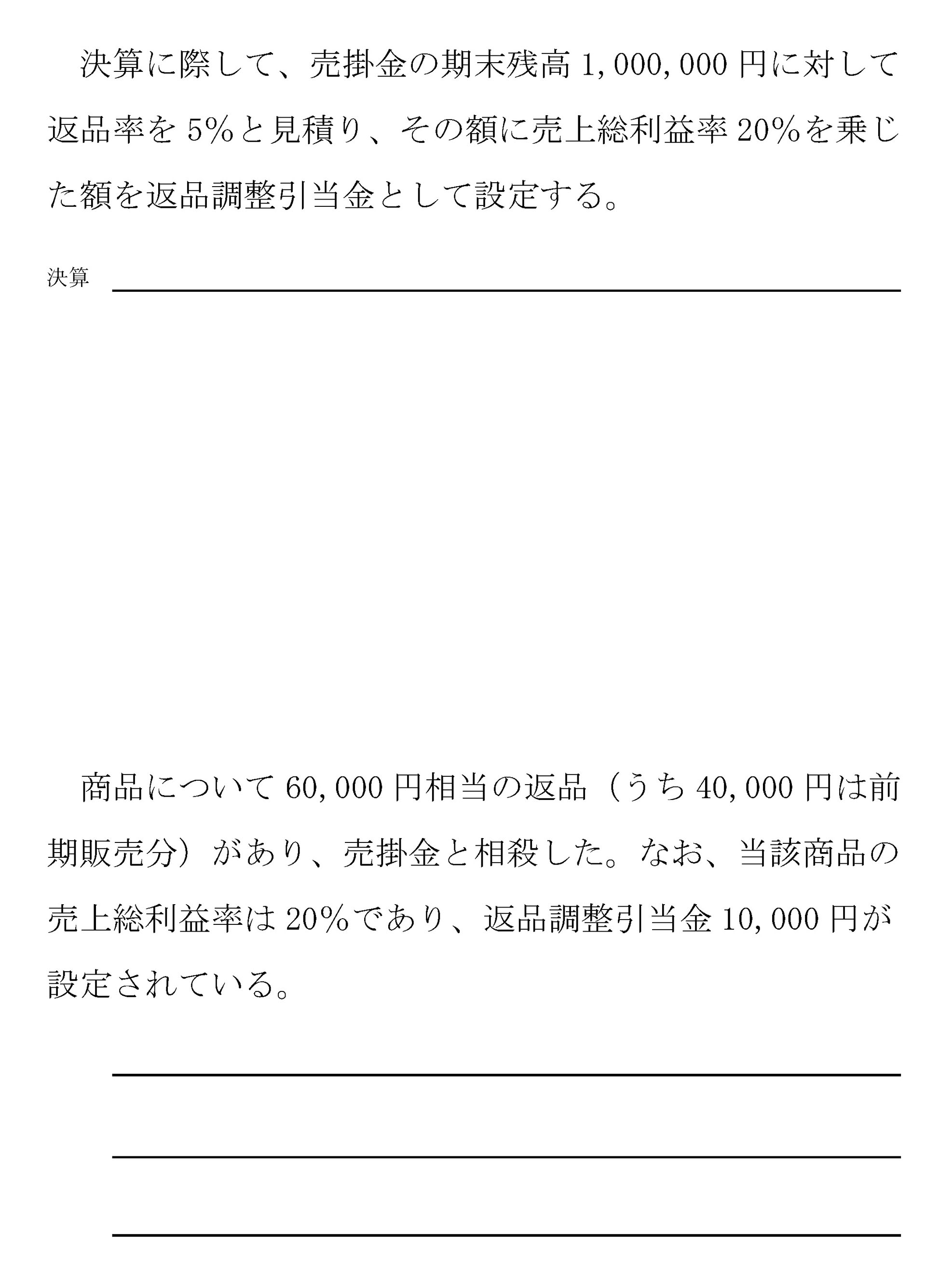 決算に際して、売掛金の期末残高 1,000,000 円に対して返品率を 5%と見積り、その額に売上総利益率 20%を乗じた額を返品調整引当金として設定する。

決算

商品について 60,000 円相当の返品（うち 40,000 円は前期販売分）があり、売掛金と相殺した。なお、当該商品の売上総利益率は 20%であり、返品調整引当金 10,000 円が設定されている。